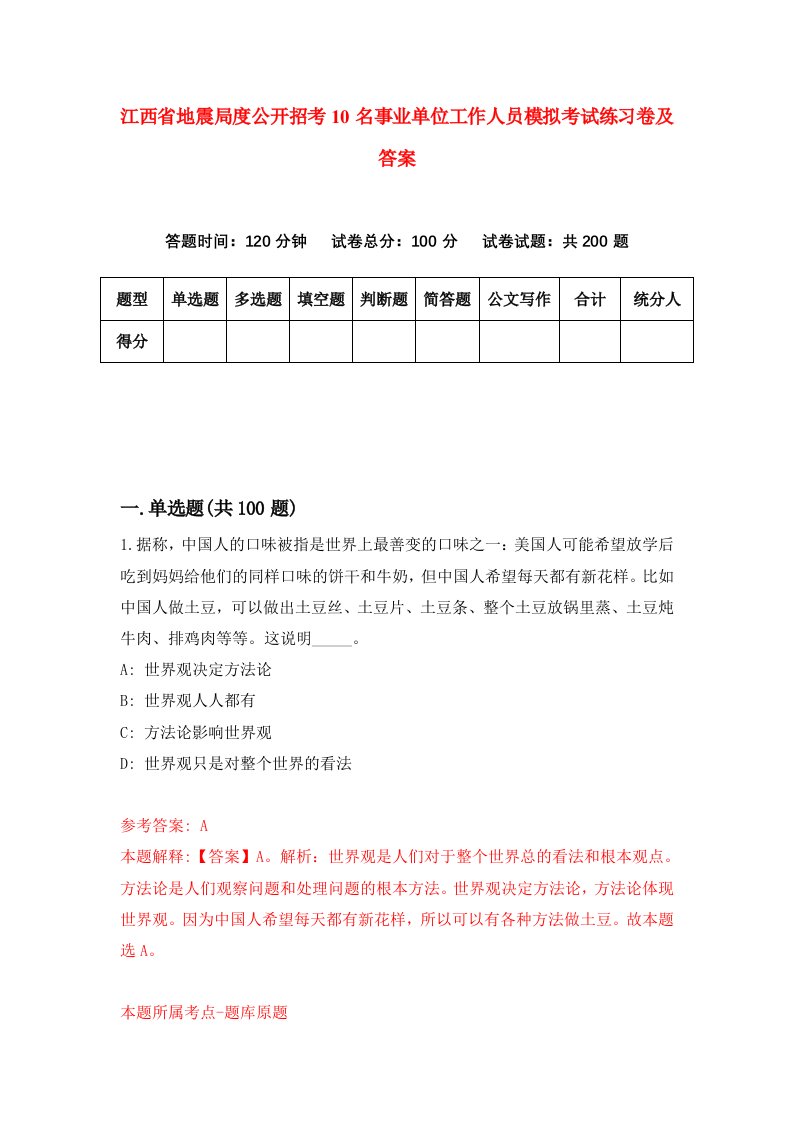 江西省地震局度公开招考10名事业单位工作人员模拟考试练习卷及答案

答题时间：120分钟　试卷总分：100分　试卷试题：共200题

| 题型 | 单选题 | 多选题 | 填空题 | 判断题 | 简答题 | 公文写作 | 合计 | 统分人 |
|---|---|---|---|---|---|---|---|---|
| 得分 | | | | | | | | |

一.单选题(共100题)

1.据称，中国人的口味被指是世界上最善变的口味之一：美国人可能希望放学后吃到妈妈给他们的同样口味的饼干和牛奶，但中国人希望每天都有新花样。比如中国人做土豆，可以做出土豆丝、土豆片、土豆条、整个土豆放锅里蒸、土豆炖牛肉、排鸡肉等等。这说明_____。

A: 世界观决定方法论

B: 世界观人人都有

C: 方法论影响世界观

D: 世界观只是对整个世界的看法

参考答案: A

本题解释:【答案】A。解析：世界观是人们对于整个世界总的看法和根本观点。方法论是人们观察问题和处理问题的根本方法。世界观决定方法论，方法论体现世界观。因为中国人希望每天都有新花样，所以可以有各种方法做土豆。故本题选A。

本题所属考点-题库原题